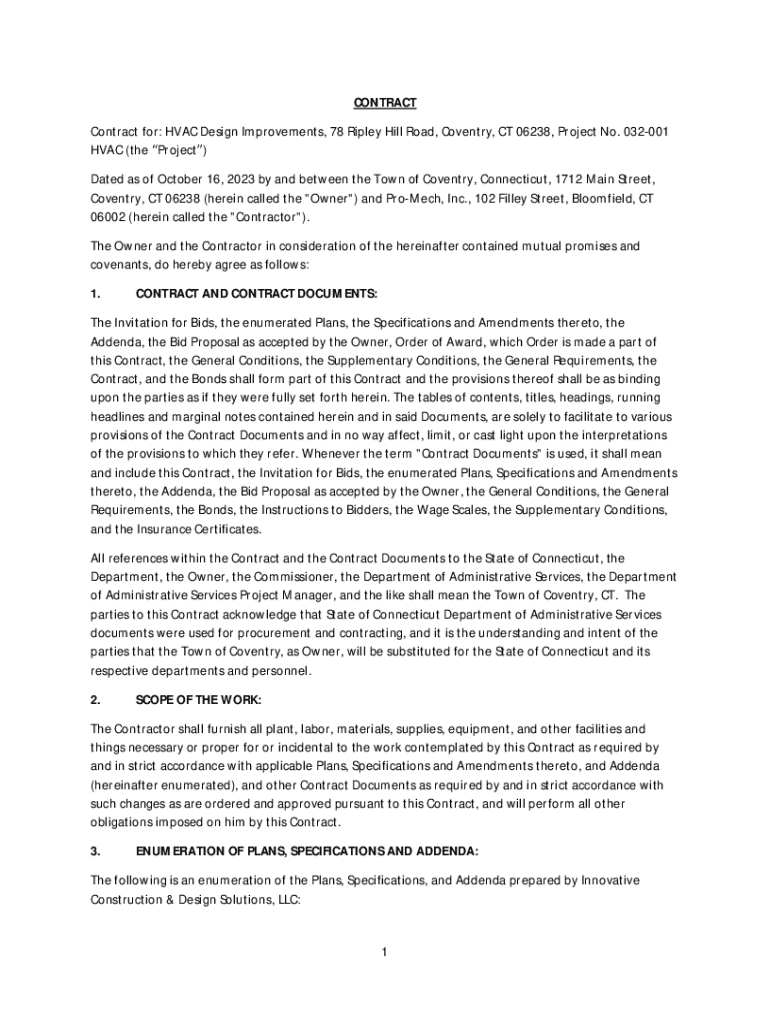 CONTRACT

Contract for: HVAC Design Improvements, 78 Ripley Hill Road, Coventry, CT 06238, Project No. 032-001 HVAC (the "Project")

Dated as of October 16, 2023 by and between the Town of Coventry, Connecticut, 1712 Main Street, Coventry, CT 06238 (herein called the "Owner") and Pro-Mech, Inc., 102 Filley Street, Bloomfield, CT 06002 (herein called the "Contractor").

The Owner and the Contractor in consideration of the hereinafter contained mutual promises and covenants, do hereby agree as follows:

1. CONTRACT AND CONTRACT DOCUMENTS:

The Invitation for Bids, the enumerated Plans, the Specifications and Amendments thereto, the Addenda, the Bid Proposal as accepted by the Owner, Order of Award, which Order is made a part of this Contract, the General Conditions, the Supplementary Conditions, the General Requirements, the Contract, and the Bonds shall form part of this Contract and the provisions thereof shall be as binding upon the parties as if they were fully set forth herein. The tables of contents, titles, headings, running headlines and marginal notes contained herein and in said Documents, are solely to facilitate to various provisions of the Contract Documents and in no way affect, limit, or cast light upon the interpretations of the provisions to which they refer. Whenever the term "Contract Documents" is used, it shall mean and include this Contract, the Invitation for Bids, the enumerated Plans, Specifications and Amendments thereto, the Addenda, the Bid Proposal as accepted by the Owner, the General Conditions, the General Requirements, the Bonds, the Instructions to Bidders, the Wage Scales, the Supplementary Conditions, and the Insurance Certificates.

All references within the Contract and the Contract Documents to the State of Connecticut, the Department, the Owner, the Commissioner, the Department of Administrative Services, the Department of Administrative Services Project Manager, and the like shall mean the Town of Coventry, CT. The parties to this Contract acknowledge that State of Connecticut Department of Administrative Services documents were used for procurement and contracting, and it is the understanding and intent of the parties that the Town of Coventry, as Owner, will be substituted for the State of Connecticut and its respective departments and personnel.

2. SCOPE OF THE WORK:

The Contractor shall furnish all plant, labor, materials, supplies, equipment, and other facilities and things necessary or proper for or incidental to the work contemplated by this Contract as required by and in strict accordance with applicable Plans, Specifications and Amendments thereto, and Addenda (hereinafter enumerated), and other Contract Documents as required by and in strict accordance with such changes as are ordered and approved pursuant to this Contract, and will perform all other obligations imposed on him by this Contract.

3. ENUMERATION OF PLANS, SPECIFICATIONS AND ADDENDA:

The following is an enumeration of the Plans, Specifications, and Addenda prepared by Innovative Construction & Design Solutions, LLC:

1